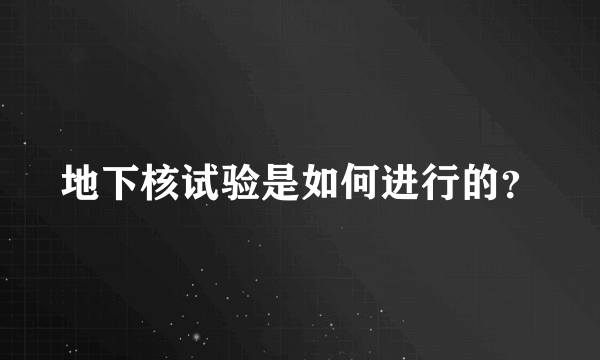 地下核试验是如何进行的?